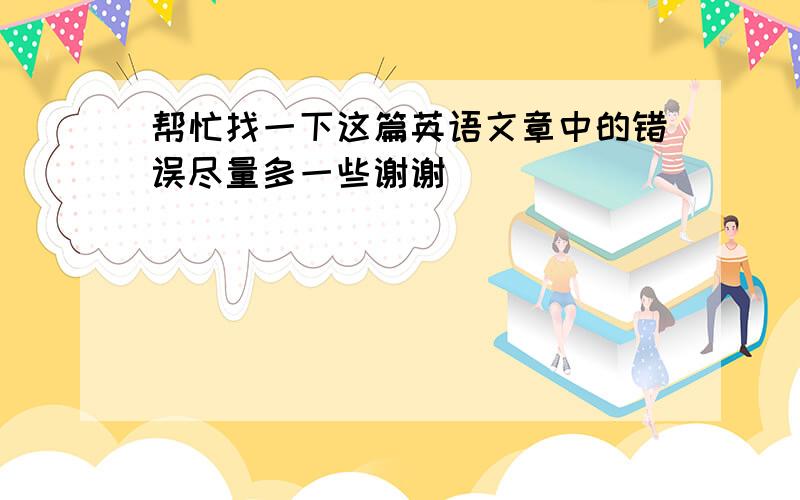 帮忙找一下这篇英语文章中的错误尽量多一些谢谢